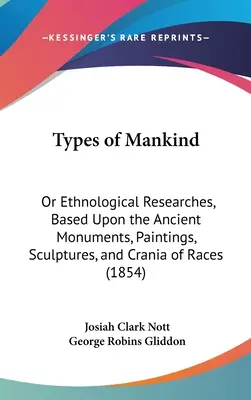 —KESSINGER'S RARE REPRINTS—

Types of Mankind

Or Ethnological Researches, Based Upon the Ancient Monuments, Paintings, Sculptures, and Crania of Races (1854)

Josiah Clark Nott
George Robins Gliddon